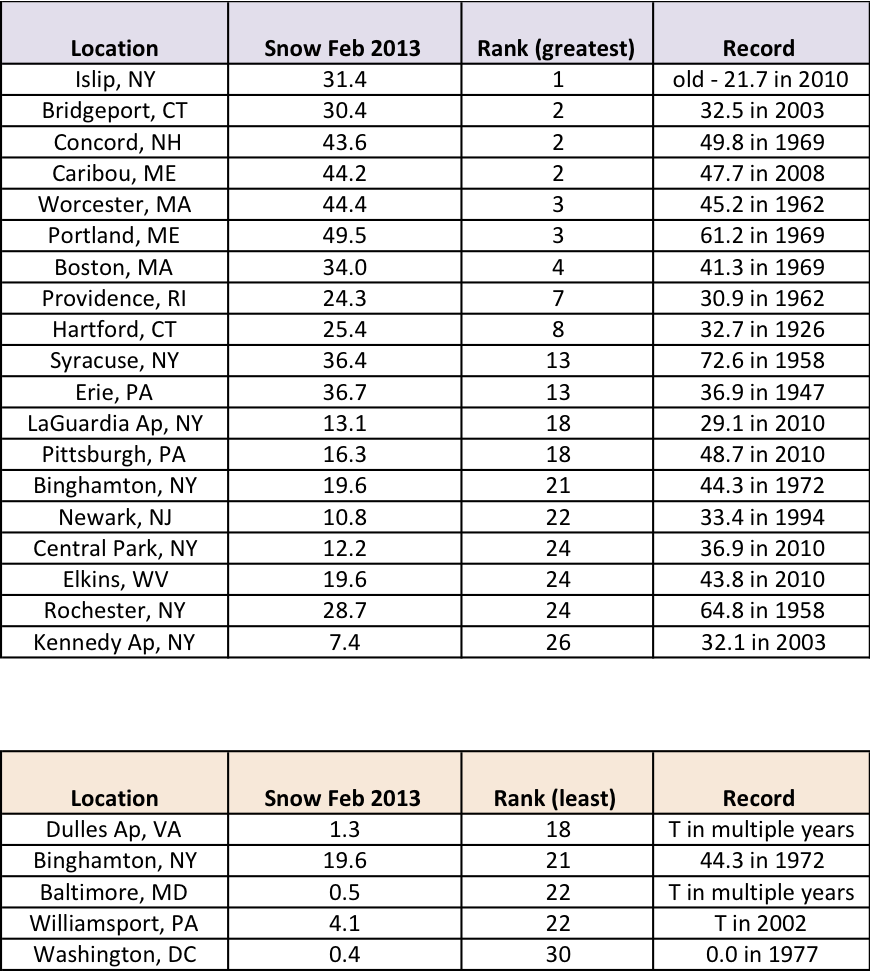 | Location | Snow Feb 2013 | Rank (greatest) | Record |
|---|---|---|---|
| Islip, NY | 31.4 | 1 | old - 21.7 in 2010 |
| Bridgeport, CT | 30.4 | 2 | 32.5 in 2003 |
| Concord, NH | 43.6 | 2 | 49.8 in 1969 |
| Caribou, ME | 44.2 | 2 | 47.7 in 2008 |
| Worcester, MA | 44.4 | 3 | 45.2 in 1962 |
| Portland, ME | 49.5 | 3 | 61.2 in 1969 |
| Boston, MA | 34.0 | 4 | 41.3 in 1969 |
| Providence, RI | 24.3 | 7 | 30.9 in 1962 |
| Hartford, CT | 25.4 | 8 | 32.7 in 1926 |
| Syracuse, NY | 36.4 | 13 | 72.6 in 1958 |
| Erie, PA | 36.7 | 13 | 36.9 in 1947 |
| LaGuardia Ap, NY | 13.1 | 18 | 29.1 in 2010 |
| Pittsburgh, PA | 16.3 | 18 | 48.7 in 2010 |
| Binghamton, NY | 19.6 | 21 | 44.3 in 1972 |
| Newark, NJ | 10.8 | 22 | 33.4 in 1994 |
| Central Park, NY | 12.2 | 24 | 36.9 in 2010 |
| Elkins, WV | 19.6 | 24 | 43.8 in 2010 |
| Rochester, NY | 28.7 | 24 | 64.8 in 1958 |
| Kennedy Ap, NY | 7.4 | 26 | 32.1 in 2003 |

| Location | Snow Feb 2013 | Rank (least) | Record |
|---|---|---|---|
| Dulles Ap, VA | 1.3 | 18 | T in multiple years |
| Binghamton, NY | 19.6 | 21 | 44.3 in 1972 |
| Baltimore, MD | 0.5 | 22 | T in multiple years |
| Williamsport, PA | 4.1 | 22 | T in 2002 |
| Washington, DC | 0.4 | 30 | 0.0 in 1977 |